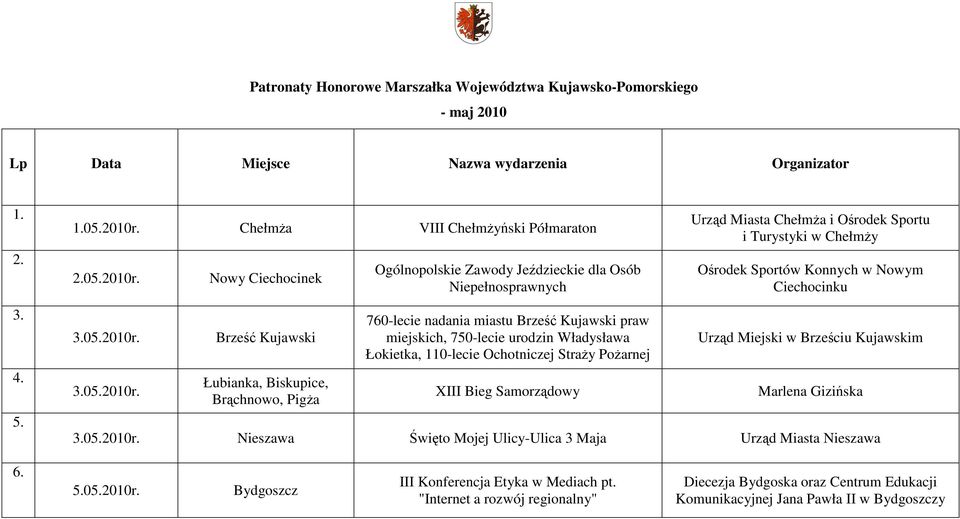 Patronaty Honorowe Marszałka Województwa Kujawsko-Pomorskiego
- maj 2010

| Lp | Data | Miejsce | Nazwa wydarzenia | Organizator |
|---|---|---|---|---|
| 1. | 1.05.2010r. | Chełmża | VIII Chełmżyński Półmaraton | Urząd Miasta Chełmża i Ośrodek Sportu i Turystyki w Chełmży |
| 2. | 2.05.2010r. | Nowy Ciechocinek | Ogólnopolskie Zawody Jeździeckie dla Osób Niepełnosprawnych | Ośrodek Sportów Konnych w Nowym Ciechocinku |
| 3. | 3.05.2010r. | Brześć Kujawski | 760-lecie nadania miastu Brześć Kujawski praw miejskich, 750-lecie urodzin Władysława Łokietka, 110-lecie Ochotniczej Straży Pożarnej | Urząd Miejski w Brześciu Kujawskim |
| 4. | 3.05.2010r. | Łubianka, Biskupice, Brąchnowo, Pigża | XIII Bieg Samorządowy | Marlena Gizińska |
| 5. | 3.05.2010r. | Nieszawa | Święto Mojej Ulicy-Ulica 3 Maja | Urząd Miasta Nieszawa |
| 6. | 5.05.2010r. | Bydgoszcz | III Konferencja Etyka w Mediach pt. "Internet a rozwój regionalny" | Diecezja Bydgoska oraz Centrum Edukacji Komunikacyjnej Jana Pawła II w Bydgoszczy |